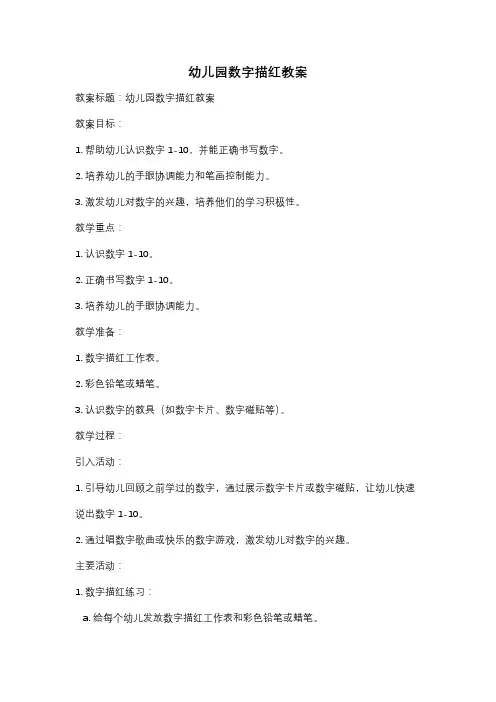 幼儿园数字描红教案

教案标题：幼儿园数字描红教案

教案目标：

1. 帮助幼儿认识数字 1-10，并能正确书写数字。

2. 培养幼儿的手眼协调能力和笔画控制能力。

3. 激发幼儿对数字的兴趣，培养他们的学习积极性。

教学重点：

1. 认识数字 1-10。

2. 正确书写数字 1-10。

3. 培养幼儿的手眼协调能力。

教学准备：

1. 数字描红工作表。

2. 彩色铅笔或蜡笔。

3. 认识数字的教具（如数字卡片、数字磁贴等）。

教学过程：

引入活动：

1. 引导幼儿回顾之前学过的数字，通过展示数字卡片或数字磁贴，让幼儿快速说出数字 1-10。

2. 通过唱数字歌曲或快乐的数字游戏，激发幼儿对数字的兴趣。

主要活动：

1. 数字描红练习：

a. 给每个幼儿发放数字描红工作表和彩色铅笔或蜡笔。